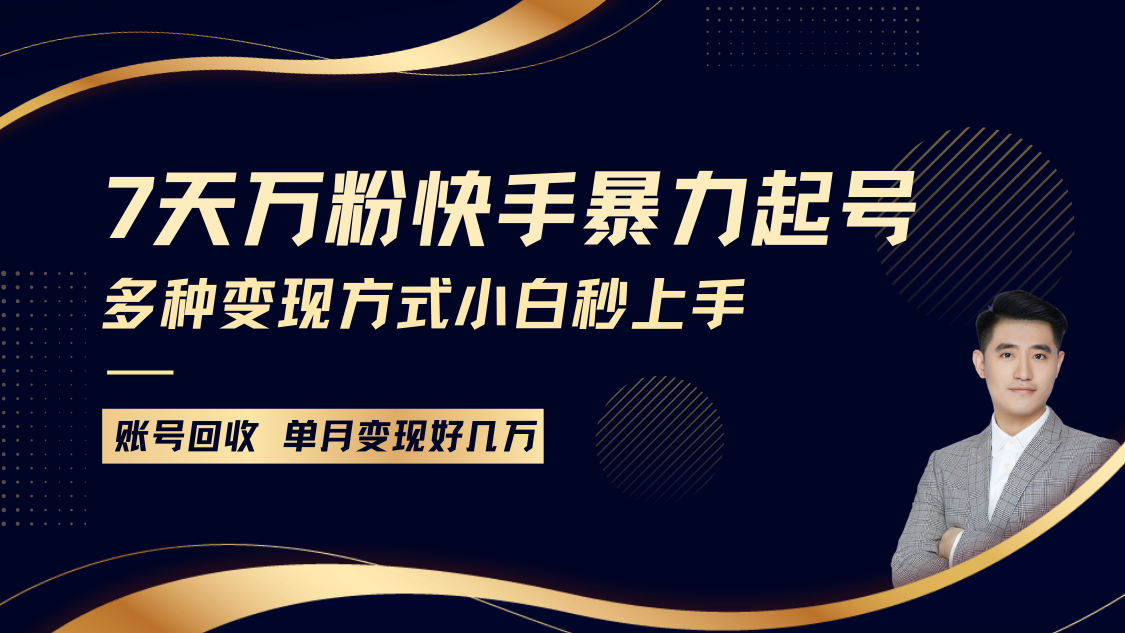 7天万粉快手暴力起号
多种变现方式小白秒上手

账号回收 单月变现好几万